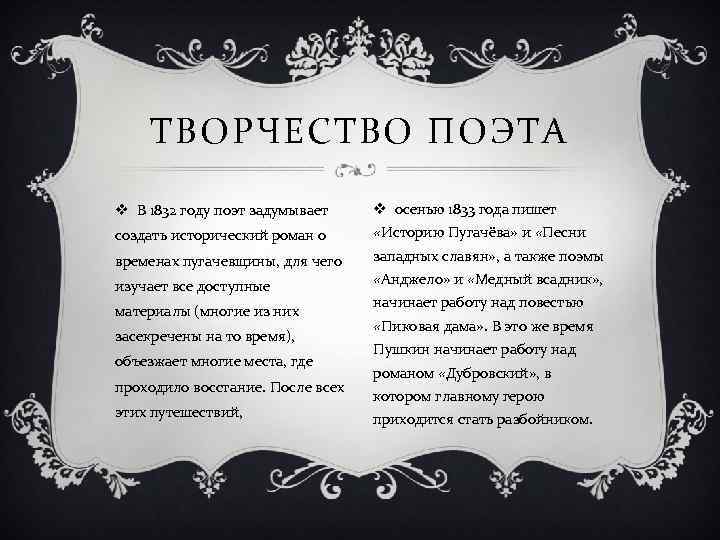 ТВОРЧЕСТВО ПОЭТА

❖ В 1832 году поэт задумывает создать исторический роман о временах пугачевщины, для чего изучает все доступные материалы (многие из них засекречены на то время), объезжает многие места, где проходило восстание. После всех этих путешествий,

❖ осенью 1833 года пишет «Историю Пугачёва» и «Песни западных славян», а также поэмы «Анджело» и «Медный всадник», начинает работу над повестью «Пиковая дама». В это же время Пушкин начинает работу над романом «Дубровский», в котором главному герою приходится стать разбойником.